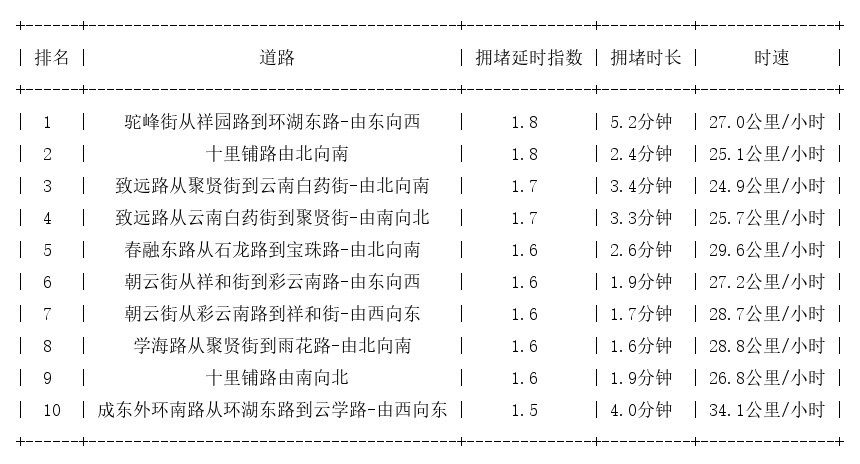 | 排名 | 道路 | 拥堵延时指数 | 拥堵时长 | 时速 |
|---|---|---|---|---|
| 1 | 驼峰街从祥园路到环湖东路-由东向西 | 1.8 | 5.2分钟 | 27.0公里/小时 |
| 2 | 十里铺路由北向南 | 1.8 | 2.4分钟 | 25.1公里/小时 |
| 3 | 致远路从聚贤街到云南白药街-由北向南 | 1.7 | 3.4分钟 | 24.9公里/小时 |
| 4 | 致远路从云南白药街到聚贤街-由南向北 | 1.7 | 3.3分钟 | 25.7公里/小时 |
| 5 | 春融东路从石龙路到宝珠路-由北向南 | 1.6 | 2.6分钟 | 29.6公里/小时 |
| 6 | 朝云街从祥和街到彩云南路-由东向西 | 1.6 | 1.9分钟 | 27.2公里/小时 |
| 7 | 朝云街从彩云南路到祥和街-由西向东 | 1.6 | 1.7分钟 | 28.7公里/小时 |
| 8 | 学海路从聚贤街到雨花路-由北向南 | 1.6 | 1.6分钟 | 28.8公里/小时 |
| 9 | 十里铺路由南向北 | 1.6 | 1.9分钟 | 26.8公里/小时 |
| 10 | 成东外环南路从环湖东路到云学路-由西向东 | 1.5 | 4.0分钟 | 34.1公里/小时 |